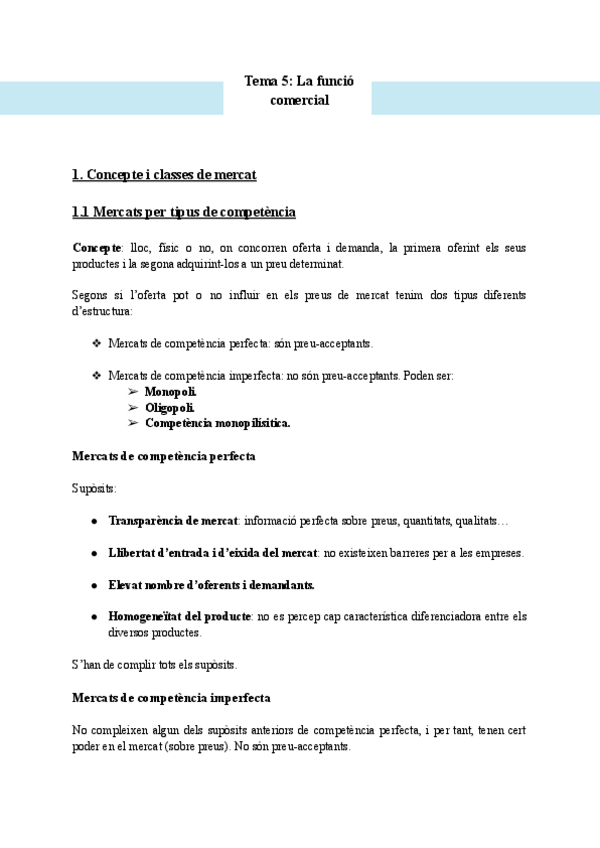 Tema 5: La funció comercial

1. Concepte i classes de mercat

1.1 Mercats per tipus de competència

Concepte: lloc, físic o no, on concorren oferta i demanda, la primera oferint els seus productes i la segona adquirint-los a un preu determinat.

Segons si l'oferta pot o no influir en els preus de mercat tenim dos tipus diferents d'estructura:

❖ Mercats de competència perfecta: són preu-acceptants.

❖ Mercats de competència imperfecta: no són preu-acceptants. Poden ser:
➢ Monopoli.
➢ Oligopoli.
➢ Competència monopilísitica.

Mercats de competència perfecta

Supòsits:

● Transparència de mercat: informació perfecta sobre preus, quantitats, qualitats…

● Llibertat d'entrada i d'eixida del mercat: no existeixen barreres per a les empreses.

● Elevat nombre d'oferents i demandants.

● Homogeneïtat del producte: no es percep cap característica diferenciadora entre els diversos productes.

S'han de complir tots els supòsits.

Mercats de competència imperfecta

No compleixen algun dels supòsits anteriors de competència perfecta, i per tant, tenen cert poder en el mercat (sobre preus). No són preu-acceptants.